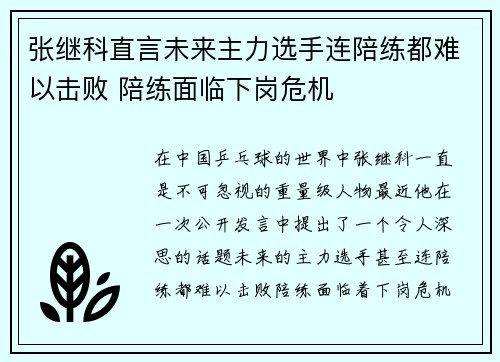 张继科直言未来主力选手连陪练都难以击败 陪练面临下岗危机

在中国乒乓球的世界中张继科一直是不可忽视的重量级人物最近他在一次公开发言中提出了一个令人深思的话题未来的主力选手甚至连陪练都难以击败陪练面临着下岗危机